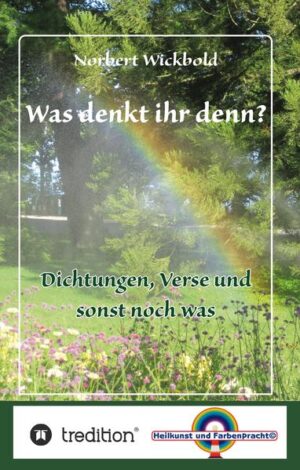 Norbert Wickbold

Was denkt ihr denn?

Dichtungen, Verse und sonst noch was

tredition®

Heilkunst und Farbenpracht©